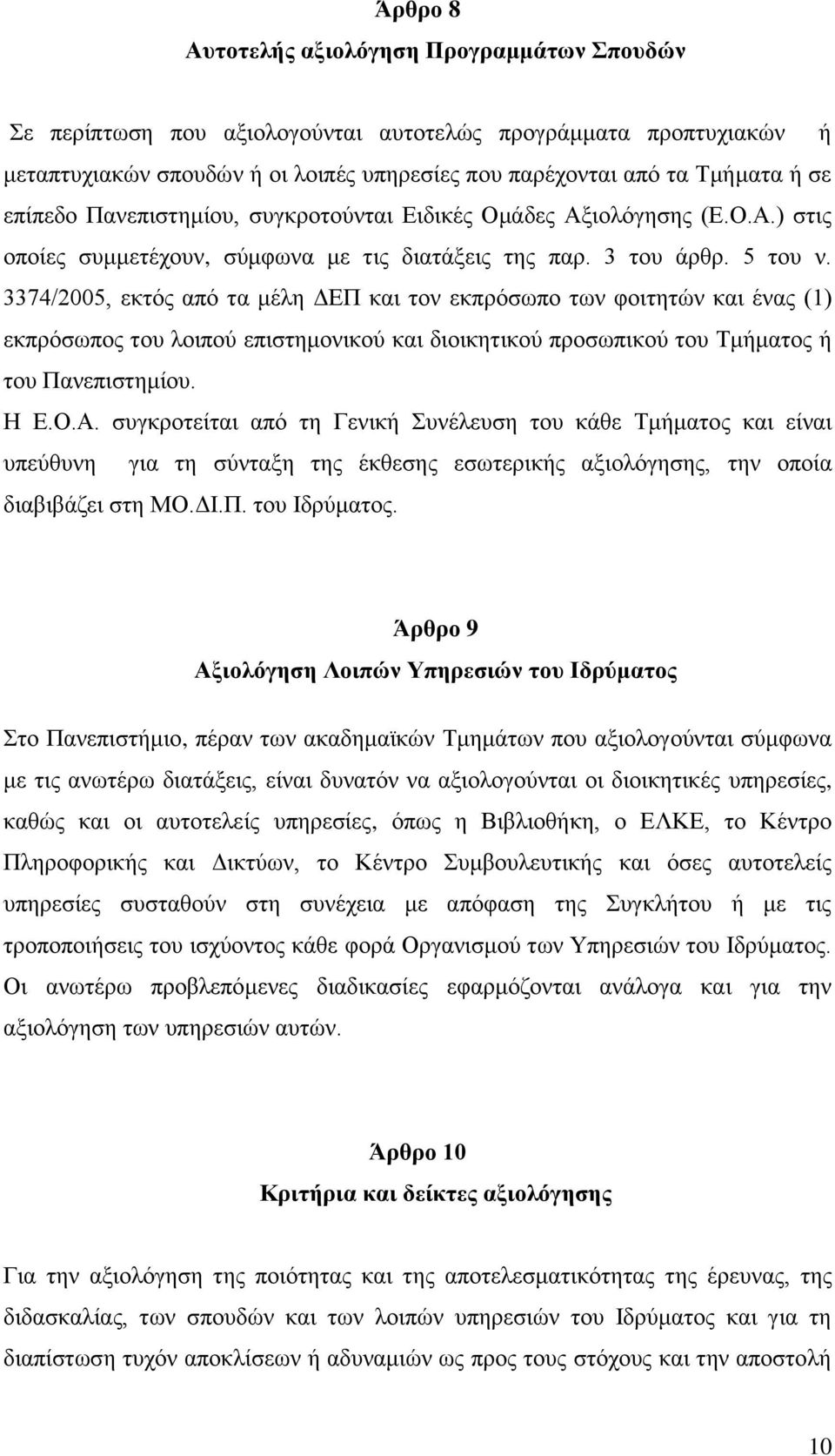 Άρθρο 8
Αυτοτελής αξιολόγηση Προγραμμάτων Σπουδών

Σε περίπτωση που αξιολογούνται αυτοτελώς προγράμματα προπτυχιακών ή μεταπτυχιακών σπουδών ή οι λοιπές υπηρεσίες που παρέχονται από τα Τμήματα ή σε επίπεδο Πανεπιστημίου, συγκροτούνται Ειδικές Ομάδες Αξιολόγησης (Ε.Ο.Α.) στις οποίες συμμετέχουν, σύμφωνα με τις διατάξεις της παρ. 3 του άρθρ. 5 του ν. 3374/2005, εκτός από τα μέλη ΔΕΠ και τον εκπρόσωπο των φοιτητών και ένας (1) εκπρόσωπος του λοιπού επιστημονικού και διοικητικού προσωπικού του Τμήματος ή του Πανεπιστημίου.
Η Ε.Ο.Α. συγκροτείται από τη Γενική Συνέλευση του κάθε Τμήματος και είναι υπεύθυνη για τη σύνταξη της έκθεσης εσωτερικής αξιολόγησης, την οποία διαβιβάζει στη ΜΟ.ΔΙ.Π. του Ιδρύματος.

Άρθρο 9
Αξιολόγηση Λοιπών Υπηρεσιών του Ιδρύματος

Στο Πανεπιστήμιο, πέραν των ακαδημαϊκών Τμημάτων που αξιολογούνται σύμφωνα με τις ανωτέρω διατάξεις, είναι δυνατόν να αξιολογούνται οι διοικητικές υπηρεσίες, καθώς και οι αυτοτελείς υπηρεσίες, όπως η Βιβλιοθήκη, ο ΕΛΚΕ, το Κέντρο Πληροφορικής και Δικτύων, το Κέντρο Συμβουλευτικής και όσες αυτοτελείς υπηρεσίες συσταθούν στη συνέχεια με απόφαση της Συγκλήτου ή με τις τροποποιήσεις του ισχύοντος κάθε φορά Οργανισμού των Υπηρεσιών του Ιδρύματος. Οι ανωτέρω προβλεπόμενες διαδικασίες εφαρμόζονται ανάλογα και για την αξιολόγηση των υπηρεσιών αυτών.

Άρθρο 10
Κριτήρια και δείκτες αξιολόγησης

Για την αξιολόγηση της ποιότητας και της αποτελεσματικότητας της έρευνας, της διδασκαλίας, των σπουδών και των λοιπών υπηρεσιών του Ιδρύματος και για τη διαπίστωση τυχόν αποκλίσεων ή αδυναμιών ως προς τους στόχους και την αποστολή

10